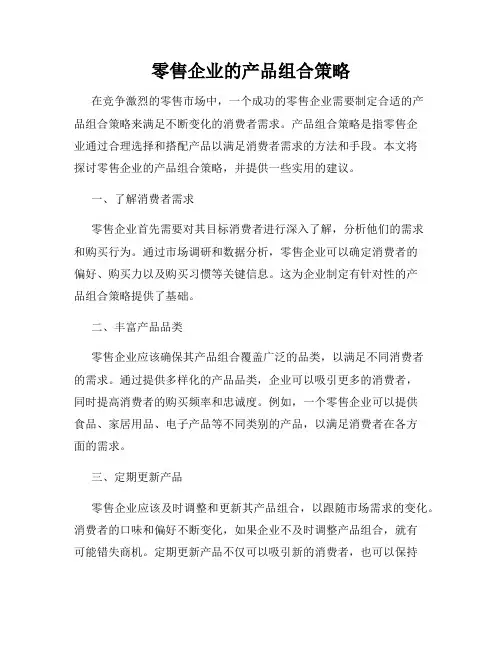 零售企业的产品组合策略

在竞争激烈的零售市场中，一个成功的零售企业需要制定合适的产品组合策略来满足不断变化的消费者需求。产品组合策略是指零售企业通过合理选择和搭配产品以满足消费者需求的方法和手段。本文将探讨零售企业的产品组合策略，并提供一些实用的建议。

一、了解消费者需求

零售企业首先需要对其目标消费者进行深入了解，分析他们的需求和购买行为。通过市场调研和数据分析，零售企业可以确定消费者的偏好、购买力以及购买习惯等关键信息。这为企业制定有针对性的产品组合策略提供了基础。

二、丰富产品品类

零售企业应该确保其产品组合覆盖广泛的品类，以满足不同消费者的需求。通过提供多样化的产品品类，企业可以吸引更多的消费者，同时提高消费者的购买频率和忠诚度。例如，一个零售企业可以提供食品、家居用品、电子产品等不同类别的产品，以满足消费者在各方面的需求。

三、定期更新产品

零售企业应该及时调整和更新其产品组合，以跟随市场需求的变化。消费者的口味和偏好不断变化，如果企业不及时调整产品组合，就有可能错失商机。定期更新产品不仅可以吸引新的消费者，也可以保持